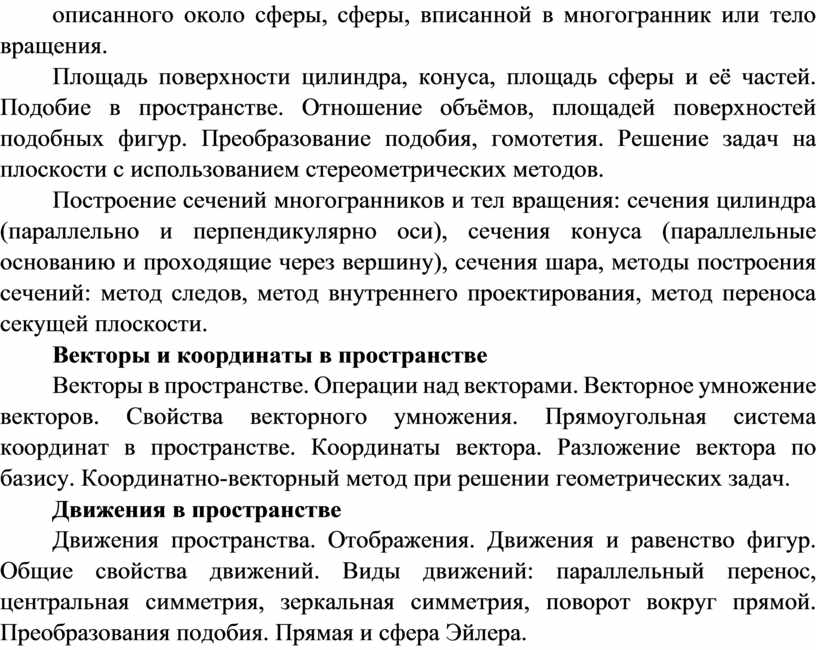 описанного около сферы, сферы, вписанной в многогранник или тело вращения.

Площадь поверхности цилиндра, конуса, площадь сферы и её частей. Подобие в пространстве. Отношение объёмов, площадей поверхностей подобных фигур. Преобразование подобия, гомотетия. Решение задач на плоскости с использованием стереометрических методов.

Построение сечений многогранников и тел вращения: сечения цилиндра (параллельно и перпендикулярно оси), сечения конуса (параллельные основанию и проходящие через вершину), сечения шара, методы построения сечений: метод следов, метод внутреннего проектирования, метод переноса секущей плоскости.

Векторы и координаты в пространстве

Векторы в пространстве. Операции над векторами. Векторное умножение векторов. Свойства векторного умножения. Прямоугольная система координат в пространстве. Координаты вектора. Разложение вектора по базису. Координатно-векторный метод при решении геометрических задач.

Движения в пространстве

Движения пространства. Отображения. Движения и равенство фигур. Общие свойства движений. Виды движений: параллельный перенос, центральная симметрия, зеркальная симметрия, поворот вокруг прямой. Преобразования подобия. Прямая и сфера Эйлера.